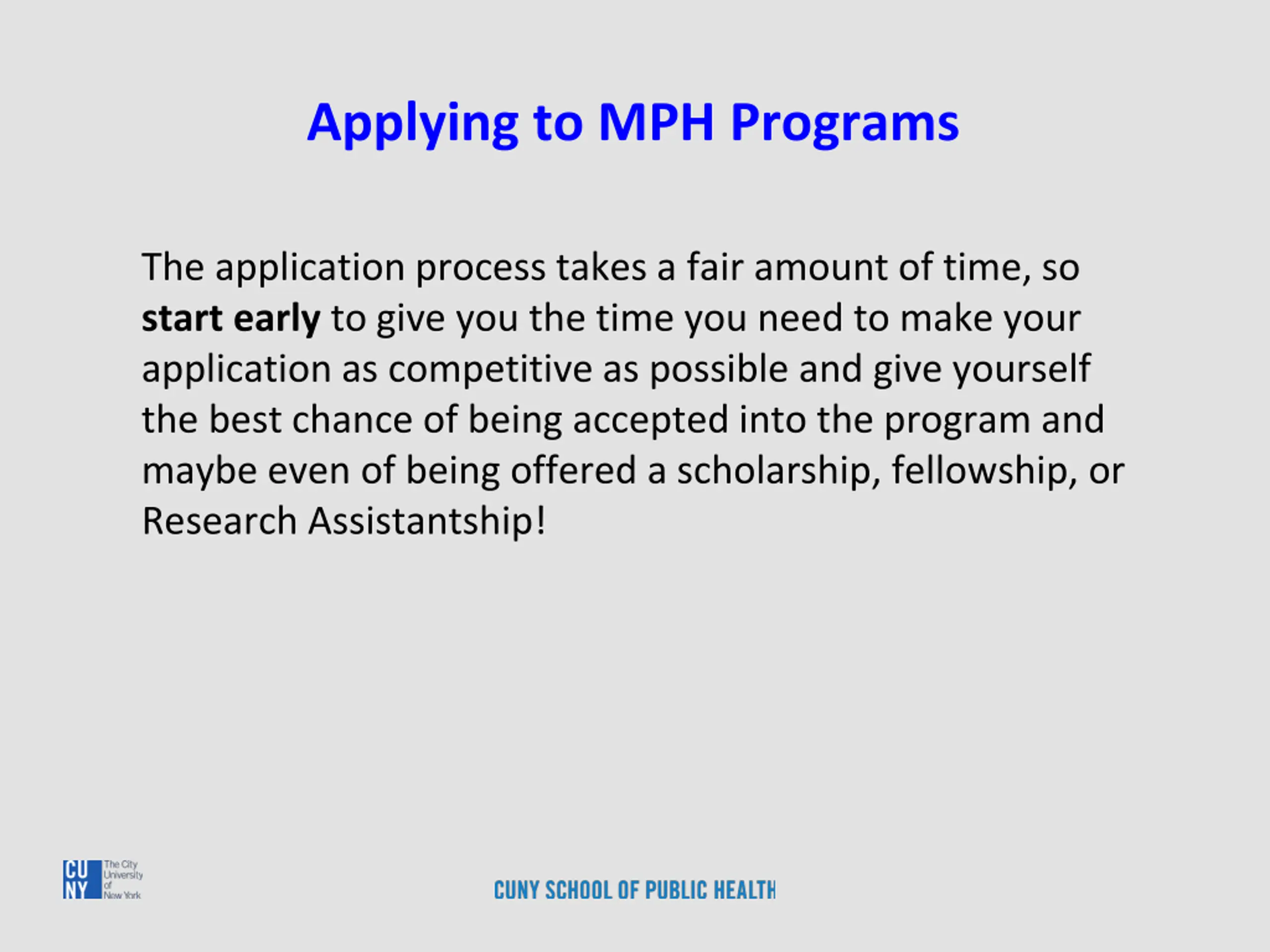 Applying to MPH Programs

The application process takes a fair amount of time, so start early to give you the time you need to make your application as competitive as possible and give yourself the best chance of being accepted into the program and maybe even of being offered a scholarship, fellowship, or Research Assistantship!

CU NY The City University of New York

CUNY SCHOOL OF PUBLIC HEALTH